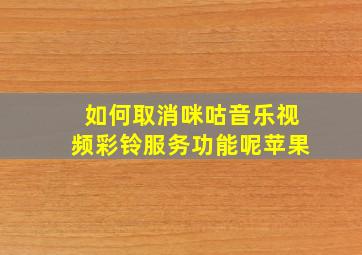 如何取消咪咕音乐视频彩铃服务功能呢苹果